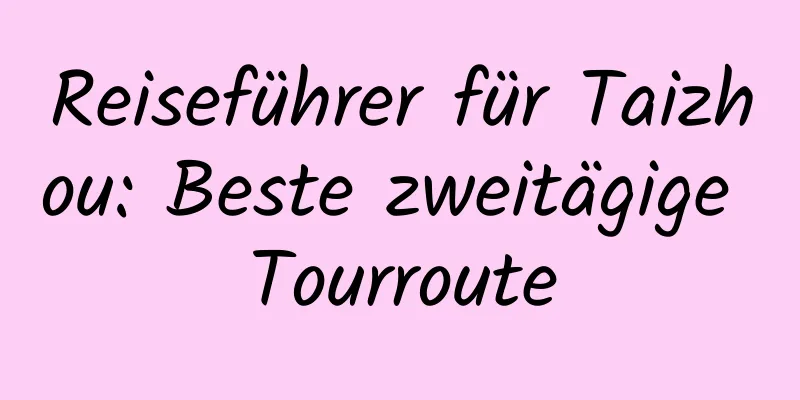 Reiseführer für Taizhou: Beste zweitägige Tourroute